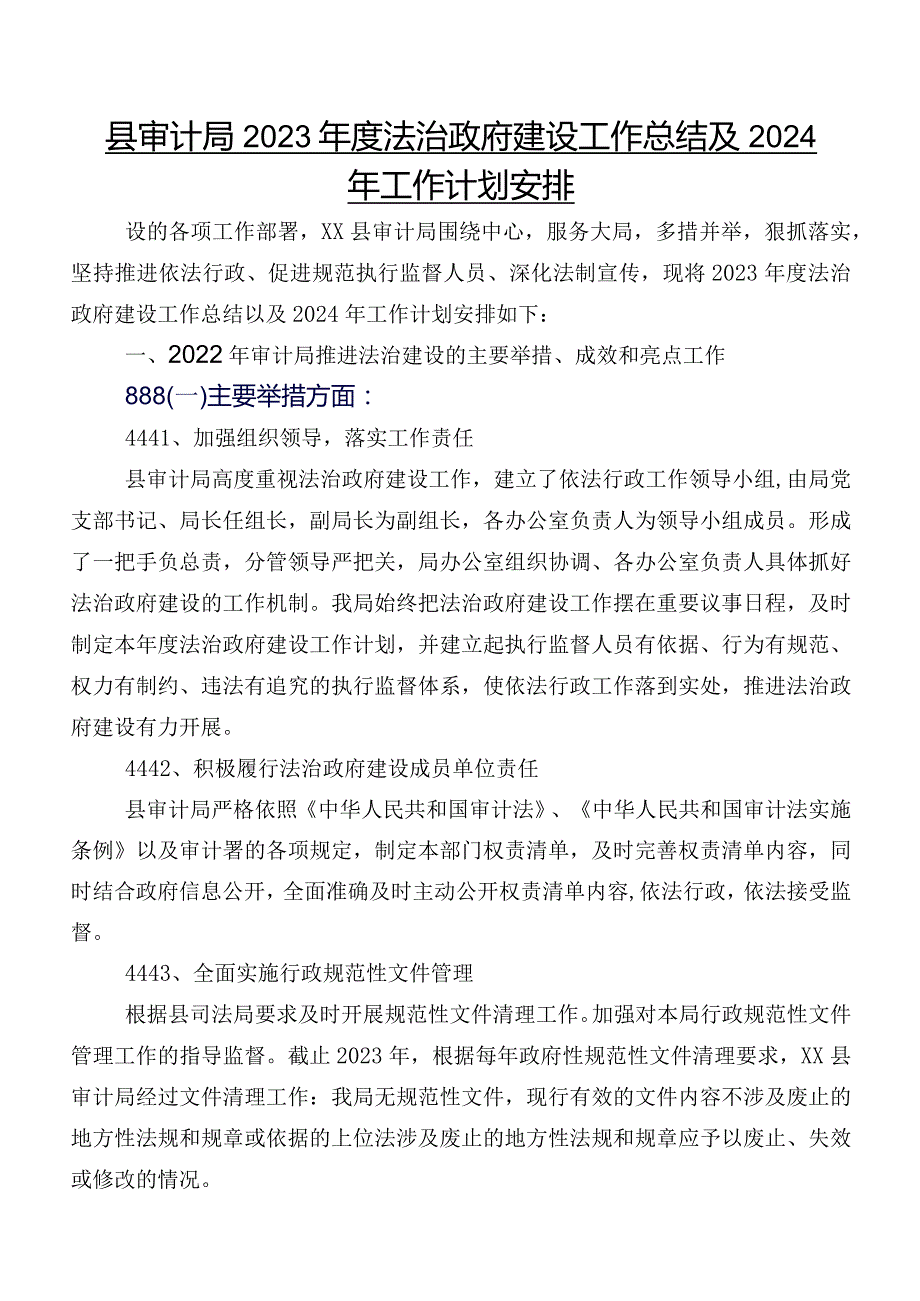 县审计局2023年度法治政府建设工作总结及2024年工作计划安排

设的各项工作部署，XX县审计局围绕中心，服务大局，多措并举，狠抓落实，坚持推进依法行政、促进规范执行监督人员、深化法制宣传，现将2023年度法治政府建设工作总结以及2024年工作计划安排如下：

一、2022年审计局推进法治建设的主要举措、成效和亮点工作

888(一)主要举措方面：

4441、加强组织领导，落实工作责任

县审计局高度重视法治政府建设工作，建立了依法行政工作领导小组,由局党支部书记、局长任组长，副局长为副组长，各办公室负责人为领导小组成员。形成了一把手负总责，分管领导严把关，局办公室组织协调、各办公室负责人具体抓好法治政府建设的工作机制。我局始终把法治政府建设工作摆在重要议事日程，及时制定本年度法治政府建设工作计划，并建立起执行监督人员有依据、行为有规范、权力有制约、违法有追究的执行监督体系，使依法行政工作落到实处，推进法治政府建设有力开展。

4442、积极履行法治政府建设成员单位责任

县审计局严格依照《中华人民共和国审计法》、《中华人民共和国审计法实施条例》以及审计署的各项规定，制定本部门权责清单，及时完善权责清单内容，同时结合政府信息公开，全面准确及时主动公开权责清单内容,依法行政，依法接受监督。

4443、全面实施行政规范性文件管理

根据县司法局要求及时开展规范性文件清理工作。加强对本局行政规范性文件管理工作的指导监督。截止2023年，根据每年政府性规范性文件清理要求，XX县审计局经过文件清理工作：我局无规范性文件，现行有效的文件内容不涉及废止的地方性法规和规章或依据的上位法涉及废止的地方性法规和规章应予以废止、失效或修改的情况。